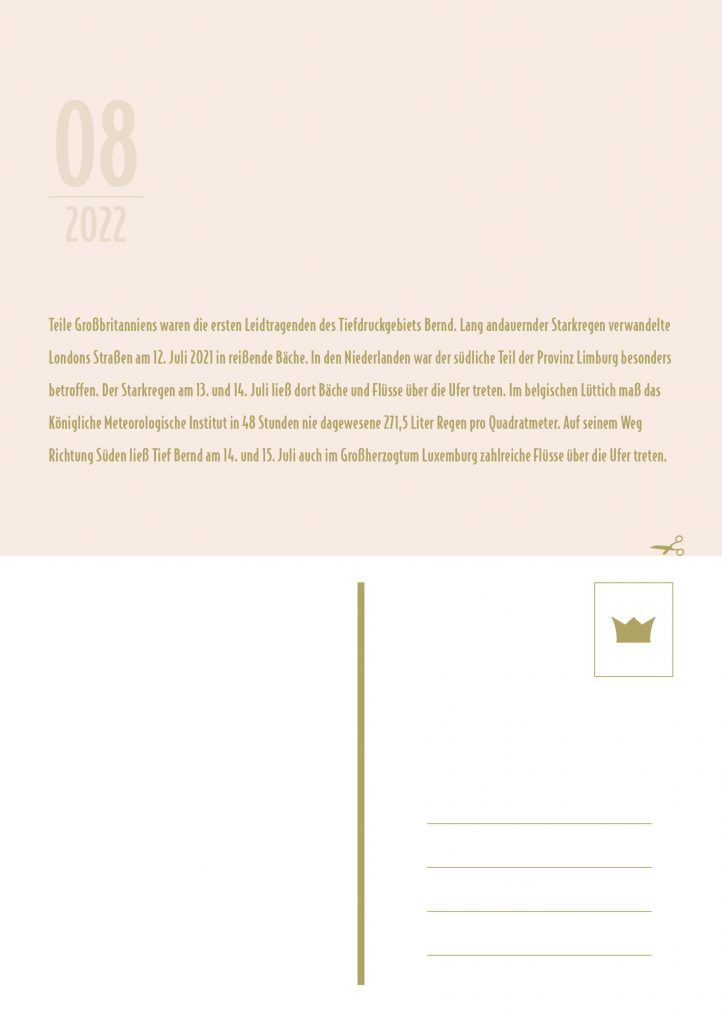 08
2022

Teile Großbritanniens waren die ersten Leidtragenden des Tiefdruckgebiets Bernd. Lang andauernder Starkregen verwandelte Londons Straßen am 12. Juli 2021 in reißende Bäche. In den Niederlanden war der südliche Teil der Provinz Limburg besonders betroffen. Der Starkregen am 13. und 14. Juli ließ dort Bäche und Flüsse über die Ufer treten. Im belgischen Lüttich maß das Königliche Meteorologische Institut in 48 Stunden nie dagewesene 271,5 Liter Regen pro Quadratmeter. Auf seinem Weg Richtung Süden ließ Tief Bernd am 14. und 15. Juli auch im Großherzogtum Luxemburg zahlreiche Flüsse über die Ufer treten.